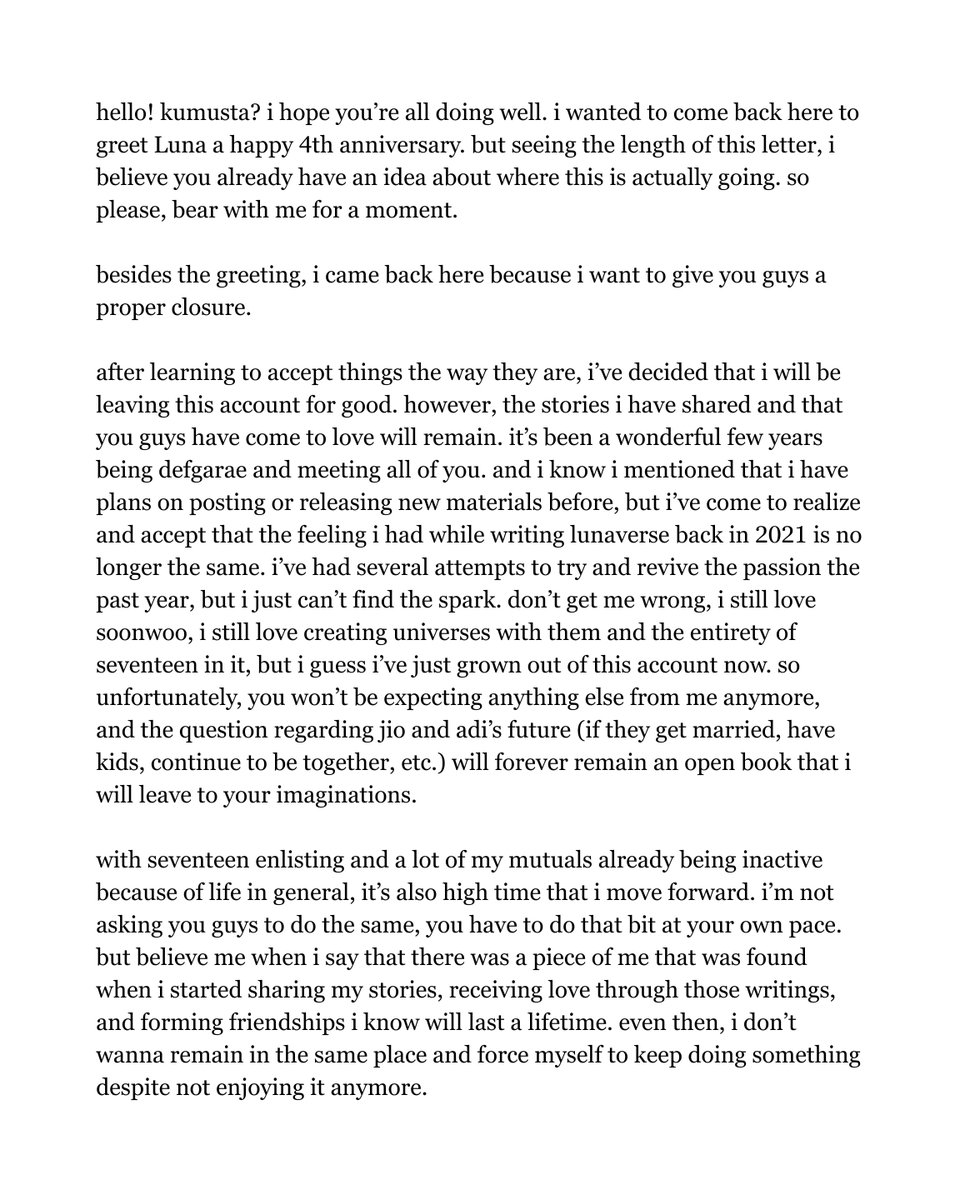 hello! kumusta? i hope you're all doing well. i wanted to come back here to greet Luna a happy 4th anniversary. but seeing the length of this letter, i believe you already have an idea about where this is actually going. so please, bear with me for a moment.

besides the greeting, i came back here because i want to give you guys a proper closure.

after learning to accept things the way they are, i've decided that i will be leaving this account for good. however, the stories i have shared and that you guys have come to love will remain. it's been a wonderful few years being defgarae and meeting all of you. and i know i mentioned that i have plans on posting or releasing new materials before, but i've come to realize and accept that the feeling i had while writing lunaverse back in 2021 is no longer the same. i've had several attempts to try and revive the passion the past year, but i just can't find the spark. don't get me wrong, i still love soonwoo, i still love creating universes with them and the entirety of seventeen in it, but i guess i've just grown out of this account now. so unfortunately, you won't be expecting anything else from me anymore, and the question regarding jio and adi's future (if they get married, have kids, continue to be together, etc.) will forever remain an open book that i will leave to your imaginations.

with seventeen enlisting and a lot of my mutuals already being inactive because of life in general, it's also high time that i move forward. i'm not asking you guys to do the same, you have to do that bit at your own pace. but believe me when i say that there was a piece of me that was found when i started sharing my stories, receiving love through those writings, and forming friendships i know will last a lifetime. even then, i don't wanna remain in the same place and force myself to keep doing something despite not enjoying it anymore.